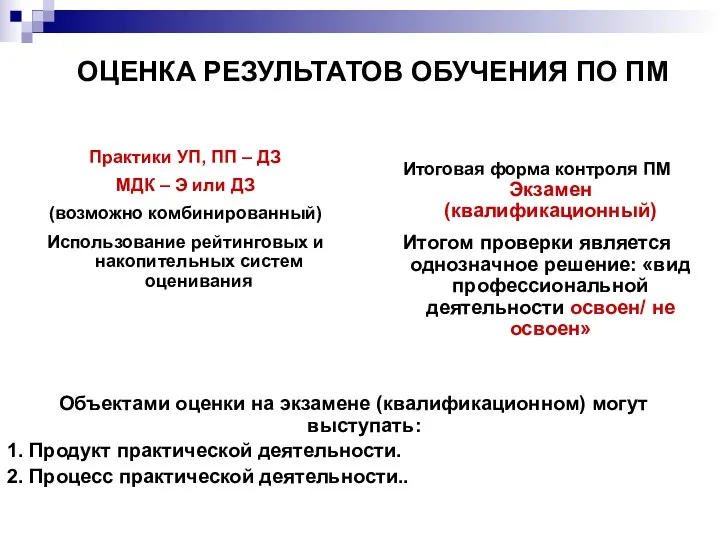 ОЦЕНКА РЕЗУЛЬТАТОВ ОБУЧЕНИЯ ПО ПМ

Практики УП, ПП – ДЗ
МДК – Э или ДЗ
(возможно комбинированный)
Использование рейтинговых и накопительных систем оценивания

Итоговая форма контроля ПМ
Экзамен (квалификационный)
Итогом проверки является однозначное решение: «вид профессиональной деятельности освоен/ не освоен»

Объектами оценки на экзамене (квалификационном) могут выступать:
1. Продукт практической деятельности.
2. Процесс практической деятельности..